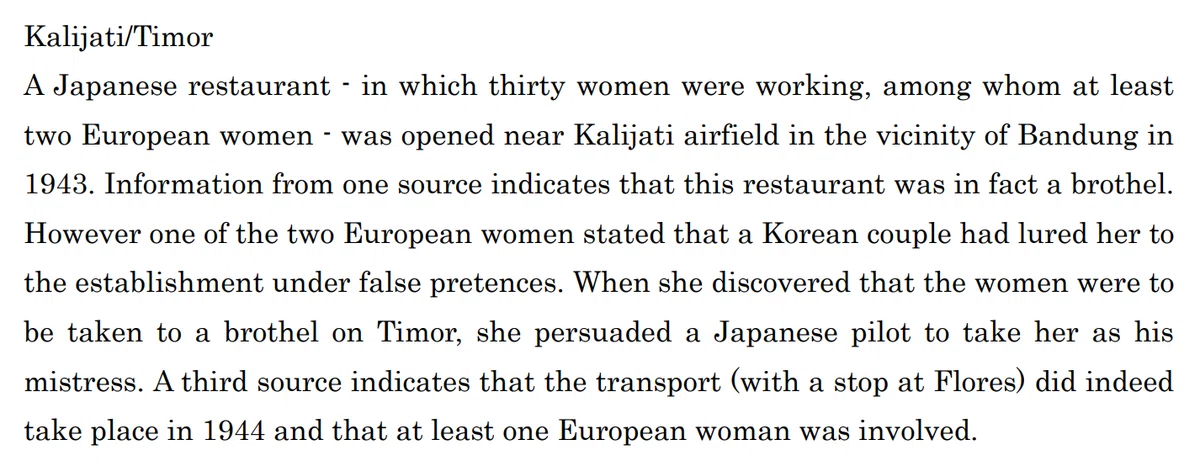 Kalijati/Timor

A Japanese restaurant - in which thirty women were working, among whom at least two European women - was opened near Kalijati airfield in the vicinity of Bandung in 1943. Information from one source indicates that this restaurant was in fact a brothel. However one of the two European women stated that a Korean couple had lured her to the establishment under false pretences. When she discovered that the women were to be taken to a brothel on Timor, she persuaded a Japanese pilot to take her as his mistress. A third source indicates that the transport (with a stop at Flores) did indeed take place in 1944 and that at least one European woman was involved.